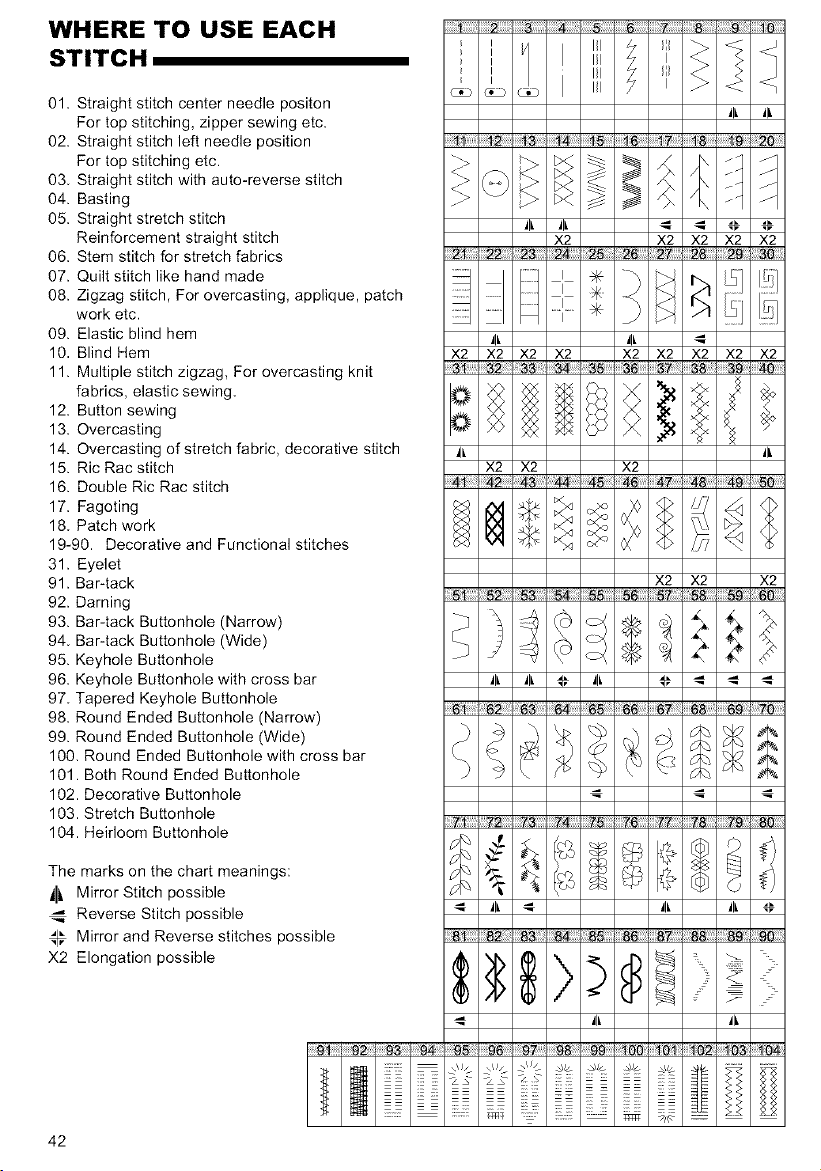 WHERE TO USE EACH STITCH

01. Straight stitch center needle positon
For top stitching, zipper sewing etc.
02. Straight stitch left needle position
For top stitching etc.
03. Straight stitch with auto-reverse stitch
04. Basting
05. Straight stretch stitch
Reinforcement straight stitch
06. Stem stitch for stretch fabrics
07. Quilt stitch like hand made
08. Zigzag stitch, For overcasting, applique, patch work etc.
09. Elastic blind hem
10. Blind Hem
11. Multiple stitch zigzag, For overcasting knit fabrics, elastic sewing.
12. Button sewing
13. Overcasting
14. Overcasting of stretch fabric, decorative stitch
15. Ric Rac stitch
16. Double Ric Rac stitch
17. Fagoting
18. Patch work
19-90. Decorative and Functional stitches
31. Eyelet
91. Bar-tack
92. Darning
93. Bar-tack Buttonhole (Narrow)
94. Bar-tack Buttonhole (Wide)
95. Keyhole Buttonhole
96. Keyhole Buttonhole with cross bar
97. Tapered Keyhole Buttonhole
98. Round Ended Buttonhole (Narrow)
99. Round Ended Buttonhole (Wide)
100. Round Ended Buttonhole with cross bar
101. Both Round Ended Buttonhole
102. Decorative Buttonhole
103. Stretch Buttonhole
104. Heirloom Buttonhole

The marks on the chart meanings:
Mirror Stitch possible
Reverse Stitch possible
Mirror and Reverse stitches possible
X2 Elongation possible

1 2 3 4 5 6 7 8 9 10
11 12 13 14 15 16 17 18 19 20
X2 X2 X2 X2 X2
21 22 23 24 25 26 27 28 29 30
X2 X2 X2 X2 X2 X2 X2 X2 X2
31 32 33 34 35 36 37 38 39 40
X2 X2 X2
41 42 43 44 45 46 47 48 49 50
X2 X2 X2
51 52 53 54 55 56 57 58 59 60
61 62 63 64 65 66 67 68 69 70
71 72 73 74 75 76 77 78 79 80
81 82 83 84 85 86 87 88 89 90
91 92 93 94 95 96 97 98 99 100 101 102 103 104

42